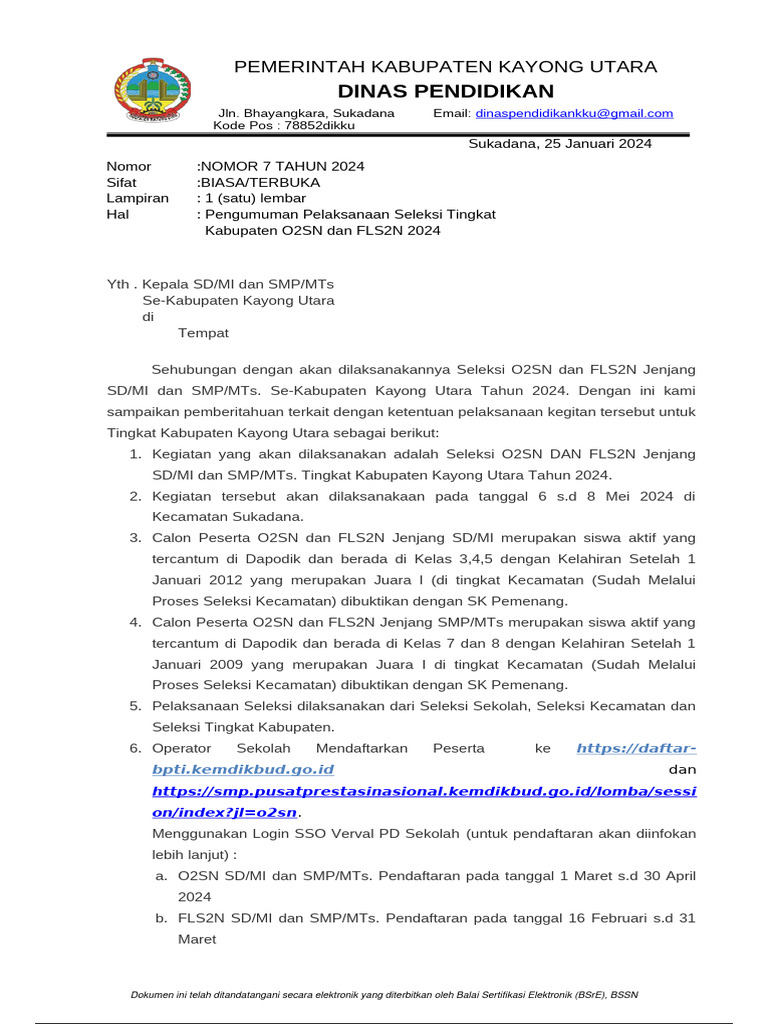 PEMERINTAH KABUPATEN KAYONG UTARA
DINAS PENDIDIKAN
Jln. Bhayangkara, Sukadana Email: dinaspendidikankku@gmail.com
Kode Pos : 78852dikku

Sukadana, 25 Januari 2024

Nomor :NOMOR 7 TAHUN 2024
Sifat :BIASA/TERBUKA
Lampiran : 1 (satu) lembar
Hal : Pengumuman Pelaksanaan Seleksi Tingkat Kabupaten O2SN dan FLS2N 2024

Yth . Kepala SD/MI dan SMP/MTs
Se-Kabupaten Kayong Utara
di
Tempat

Sehubungan dengan akan dilaksanakannya Seleksi O2SN dan FLS2N Jenjang SD/MI dan SMP/MTs. Se-Kabupaten Kayong Utara Tahun 2024. Dengan ini kami sampaikan pemberitahuan terkait dengan ketentuan pelaksanaan kegitan tersebut untuk Tingkat Kabupaten Kayong Utara sebagai berikut:

1. Kegiatan yang akan dilaksanakan adalah Seleksi O2SN DAN FLS2N Jenjang SD/MI dan SMP/MTs. Tingkat Kabupaten Kayong Utara Tahun 2024.
2. Kegiatan tersebut akan dilaksanakaan pada tanggal 6 s.d 8 Mei 2024 di Kecamatan Sukadana.
3. Calon Peserta O2SN dan FLS2N Jenjang SD/MI merupakan siswa aktif yang tercantum di Dapodik dan berada di Kelas 3,4,5 dengan Kelahiran Setelah 1 Januari 2012 yang merupakan Juara I (di tingkat Kecamatan (Sudah Melalui Proses Seleksi Kecamatan) dibuktikan dengan SK Pemenang.
4. Calon Peserta O2SN dan FLS2N Jenjang SMP/MTs merupakan siswa aktif yang tercantum di Dapodik dan berada di Kelas 7 dan 8 dengan Kelahiran Setelah 1 Januari 2009 yang merupakan Juara I di tingkat Kecamatan (Sudah Melalui Proses Seleksi Kecamatan) dibuktikan dengan SK Pemenang.
5. Pelaksanaan Seleksi dilaksanakan dari Seleksi Sekolah, Seleksi Kecamatan dan Seleksi Tingkat Kabupaten.
6. Operator Sekolah Mendaftarkan Peserta ke https://daftar-bpti.kemdikbud.go.id dan https://smp.pusatprestasinasional.kemdikbud.go.id/lomba/session/index?jl=o2sn.
Menggunakan Login SSO Verval PD Sekolah (untuk pendaftaran akan diinfokan lebih lanjut) :
a. O2SN SD/MI dan SMP/MTs. Pendaftaran pada tanggal 1 Maret s.d 30 April 2024
b. FLS2N SD/MI dan SMP/MTs. Pendaftaran pada tanggal 16 Februari s.d 31 Maret

Dokumen ini telah ditandatangani secara elektronik yang diterbitkan oleh Balai Sertifikasi Elektronik (BSrE), BSSN